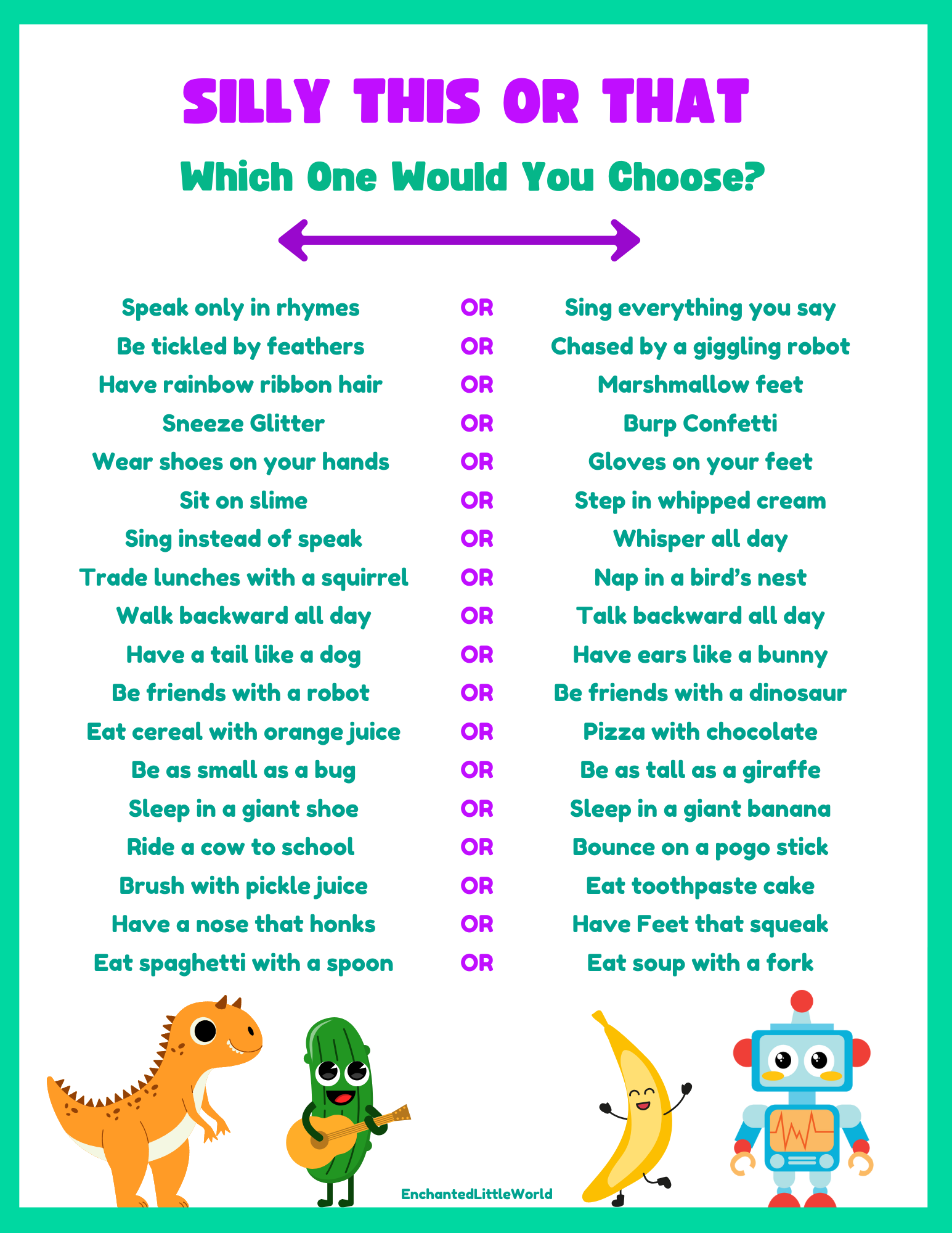 SILLY THIS OR THAT

Which One Would You Choose?

Speak only in rhymes OR Sing everything you say
Be tickled by feathers OR Chased by a giggling robot
Have rainbow ribbon hair OR Marshmallow feet
Sneeze Glitter OR Burp Confetti
Wear shoes on your hands OR Gloves on your feet
Sit on slime OR Step in whipped cream
Sing instead of speak OR Whisper all day
Trade lunches with a squirrel OR Nap in a bird's nest
Walk backward all day OR Talk backward all day
Have a tail like a dog OR Have ears like a bunny
Be friends with a robot OR Be friends with a dinosaur
Eat cereal with orange juice OR Pizza with chocolate
Be as small as a bug OR Be as tall as a giraffe
Sleep in a giant shoe OR Sleep in a giant banana
Ride a cow to school OR Bounce on a pogo stick
Brush with pickle juice OR Eat toothpaste cake
Have a nose that honks OR Have Feet that squeak
Eat spaghetti with a spoon OR Eat soup with a fork

EnchantedLittleWorld